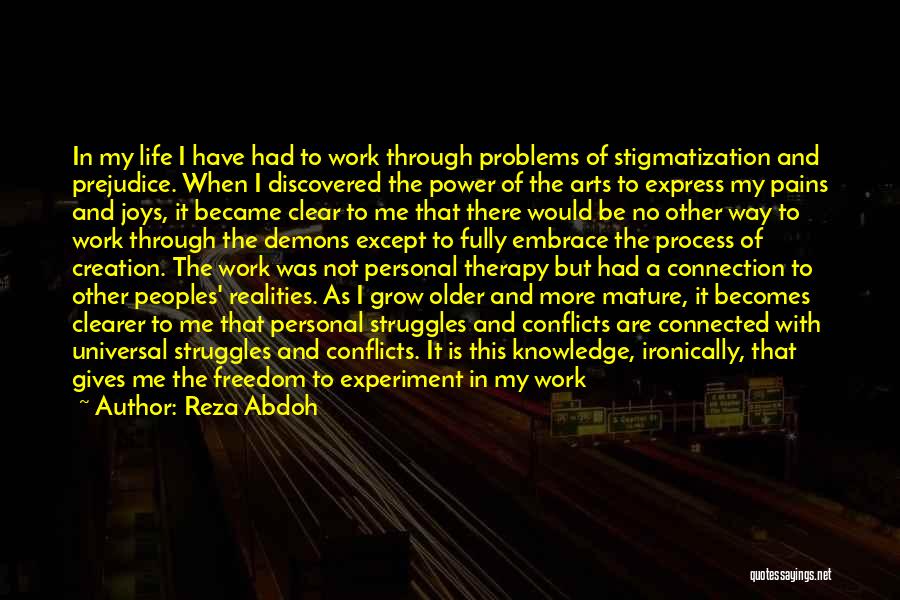 In my life I have had to work through problems of stigmatization and prejudice. When I discovered the power of the arts to express my pains and joys, it became clear to me that there would be no other way to work through the demons except to fully embrace the process of creation. The work was not personal therapy but had a connection to other peoples' realities. As I grow older and more mature, it becomes clearer to me that personal struggles and conflicts are connected with universal struggles and conflicts. It is this knowledge, ironically, that gives me the freedom to experiment in my work

~ Author: Reza Abdoh

quotessayings.net